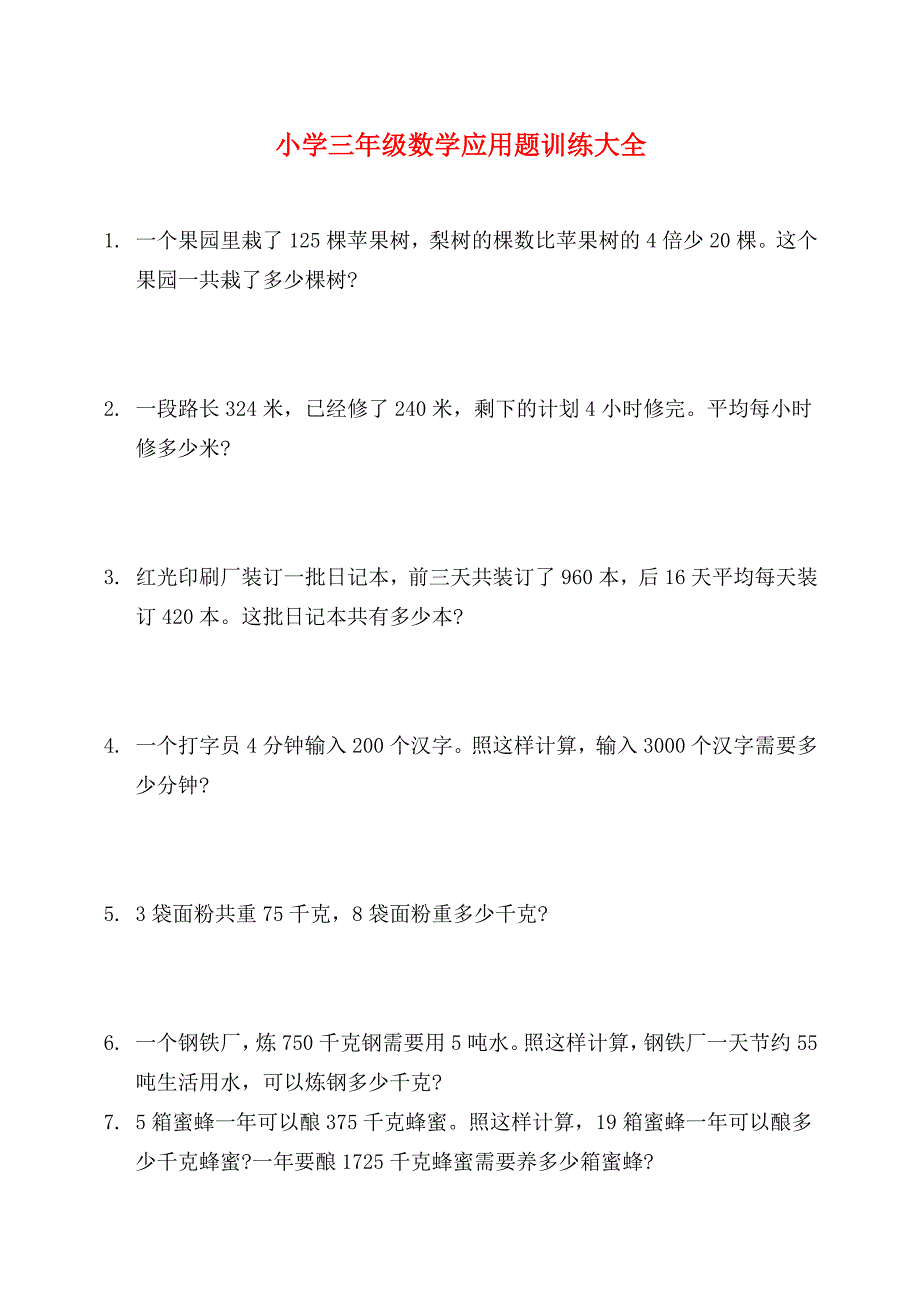 小学三年级数学应用题训练大全

1. 一个果园里栽了 125 棵苹果树，梨树的棵数比苹果树的 4 倍少 20 棵。这个果园一共栽了多少棵树？

2. 一段路长 324 米，已经修了 240 米，剩下的计划 4 小时修完。平均每小时修多少米？

3. 红光印刷厂装订一批日记本，前三天共装订了 960 本，后 16 天平均每天装订 420 本。这批日记本共有多少本？

4. 一个打字员 4 分钟输入 200 个汉字。照这样计算，输入 3000 个汉字需要多少分钟？

5. 3 袋面粉共重 75 千克，8 袋面粉重多少千克？

6. 一个钢铁厂，炼 750 千克钢需要用 5 吨水。照这样计算，钢铁厂一天节约 55 吨生活用水，可以炼钢多少千克？

7. 5 箱蜜蜂一年可以酿 375 千克蜂蜜。照这样计算，19 箱蜜蜂一年可以酿多少千克蜂蜜？一年要酿 1725 千克蜂蜜需要养多少箱蜜蜂？